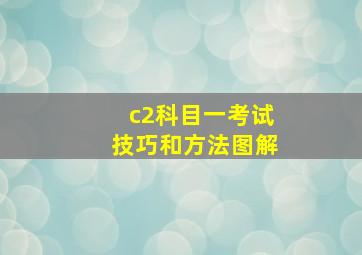 c2科目一考试
技巧和方法图解